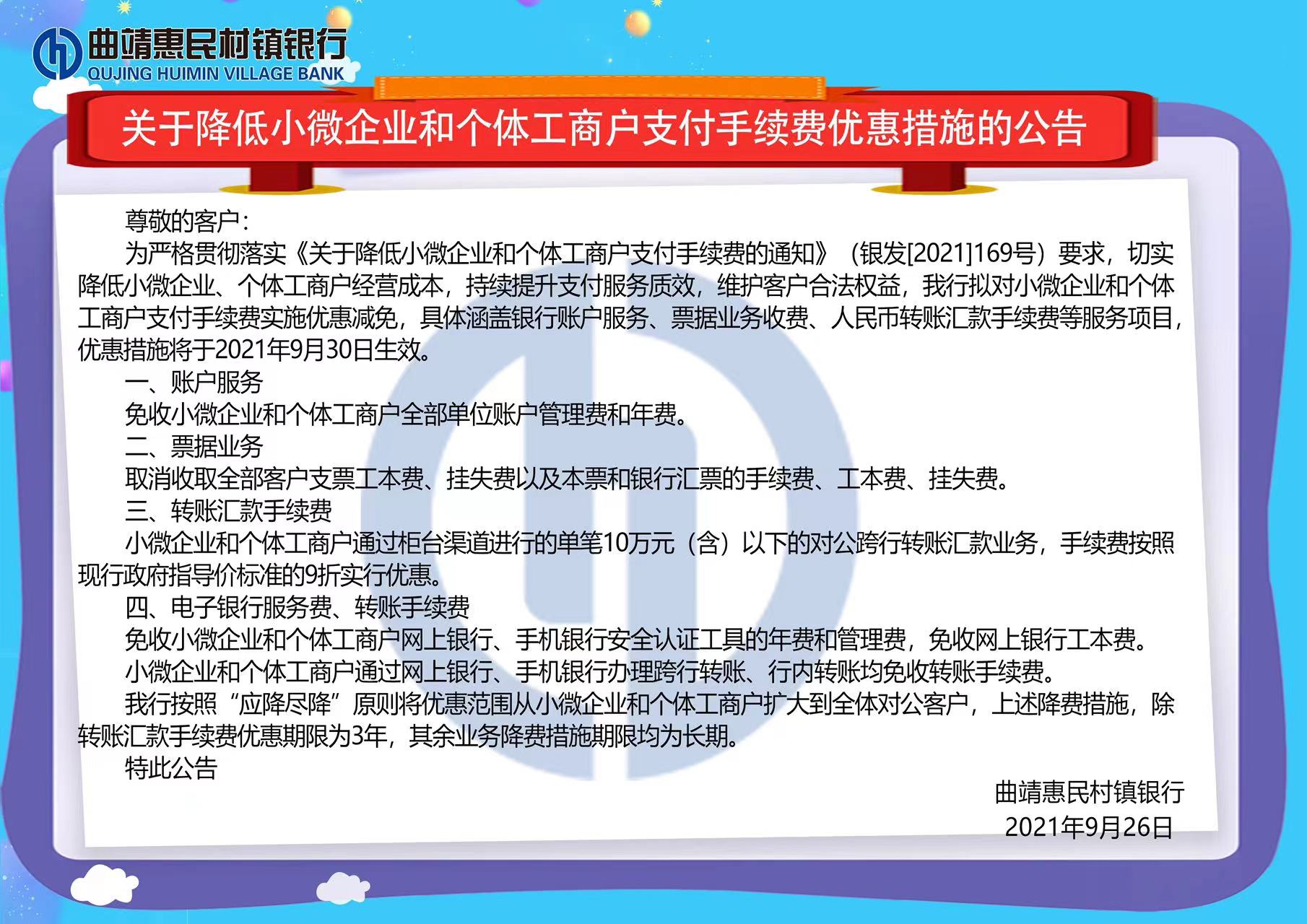 曲靖惠民村镇银行
QUJING HUIMIN VILLAGE BANK

关于降低小微企业和个体工商户支付手续费优惠措施的公告

尊敬的客户：

为严格贯彻落实《关于降低小微企业和个体工商户支付手续费的通知》（银发[2021]169号）要求，切实降低小微企业、个体工商户经营成本，持续提升支付服务质效，维护客户合法权益，我行拟对小微企业和个体工商户支付手续费实施优惠减免，具体涵盖银行账户服务、票据业务收费、人民币转账汇款手续费等服务项目，优惠措施将于2021年9月30日生效。

一、账户服务

免收小微企业和个体工商户全部单位账户管理费和年费。

二、票据业务

取消收取全部客户支票工本费、挂失费以及本票和银行汇票的手续费、工本费、挂失费。

三、转账汇款手续费

小微企业和个体工商户通过柜台渠道进行的单笔10万元（含）以下的对公跨行转账汇款业务，手续费按照现行政府指导价标准的9折实行优惠。

四、电子银行服务费、转账手续费

免收小微企业和个体工商户网上银行、手机银行安全认证工具的年费和管理费，免收网上银行工本费。

小微企业和个体工商户通过网上银行、手机银行办理跨行转账、行内转账均免收转账手续费。

我行按照“应降尽降”原则将优惠范围从小微企业和个体工商户扩大到全体对公客户，上述降费措施，除转账汇款手续费优惠期限为3年，其余业务降费措施期限均为长期。

特此公告

曲靖惠民村镇银行
2021年9月26日